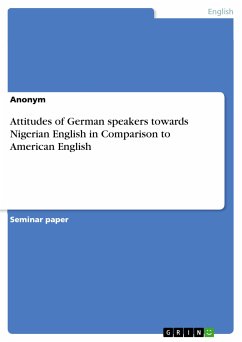 English

Anonym

Attitudes of German speakers towards Nigerian English in Comparison to American English

Seminar paper

GRIN